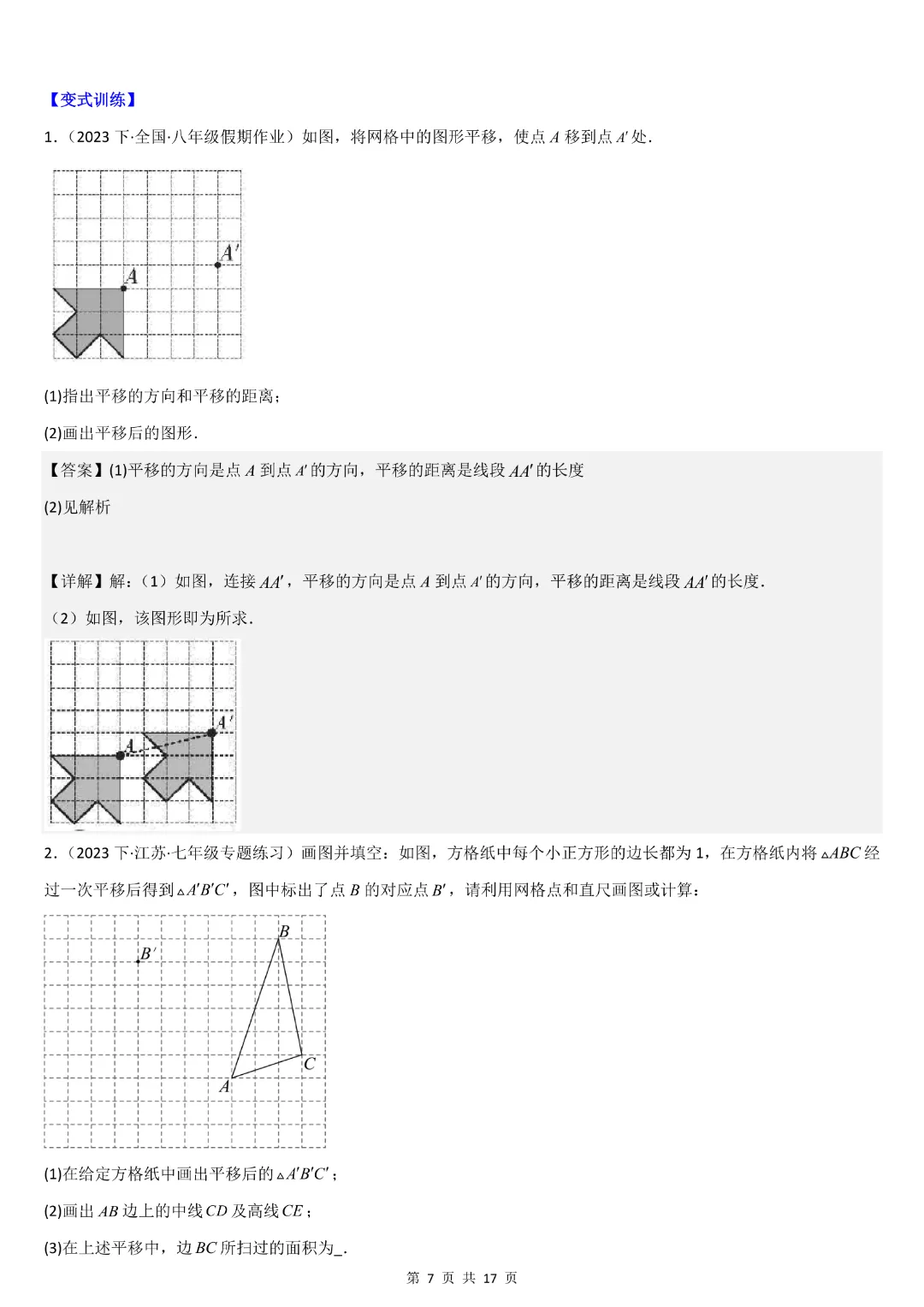 【变式训练】

1.（2023 下·全国·八年级假期作业）如图，将网格中的图形平移，使点 $A$ 移到点 $A'$ 处．

$A'$

$A$

(1)指出平移的方向和平移的距离；

(2)画出平移后的图形．

【答案】(1)平移的方向是点 $A$ 到点 $A'$ 的方向，平移的距离是线段 $AA'$ 的长度

(2)见解析

【详解】解：（1）如图，连接 $AA'$，平移的方向是点 $A$ 到点 $A'$ 的方向，平移的距离是线段 $AA'$ 的长度．

（2）如图，该图形即为所求．

$A'$

$A$

2.（2023 下·江苏·七年级专题练习）画图并填空：如图，方格纸中每个小正方形的边长都为 1，在方格纸内将 $\triangle ABC$ 经过一次平移后得到 $\triangle A'B'C'$，图中标出了点 $B$ 的对应点 $B'$，请利用网格点和直尺画图或计算：

$B$

$B'$

$C$

$A$

(1)在给定方格纸中画出平移后的 $\triangle A'B'C'$；

(2)画出 $AB$ 边上的中线 $CD$ 及高线 $CE$；

(3)在上述平移中，边 $BC$ 所扫过的面积为_．

第 7 页 共 17 页